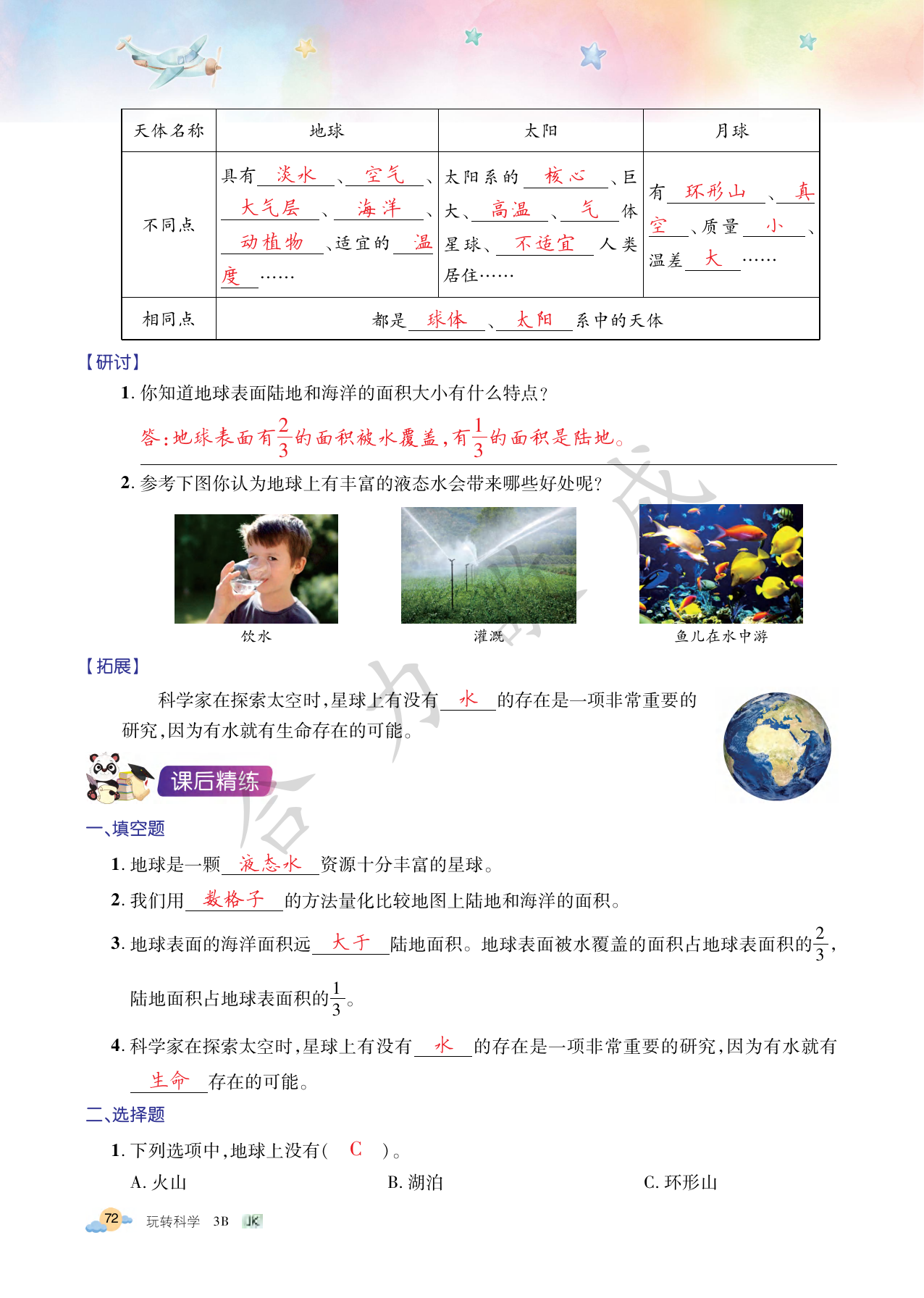 | 天体名称 | 地球 | 太阳 | 月球 |
|---|---|---|---|
| 不同点 | 具有 淡水 、 空气 、 大气层 、 海洋 、 动植物 、适宜的 温度 …… | 太阳系的 核心 、巨大、 高温 、 气 体星球、 不适宜 人类居住…… | 有 环形山 、 真空 、质量 小 、温差 大 …… |
| 相同点 | 都是 球体 、 太阳 系中的天体 | | |

【研讨】

1. 你知道地球表面陆地和海洋的面积大小有什么特点？

答：地球表面有$\frac{2}{3}$的面积被水覆盖，有$\frac{1}{3}$的面积是陆地。

2. 参考下图你认为地球上有丰富的液态水会带来哪些好处呢？

饮水

灌溉

鱼儿在水中游

【拓展】

科学家在探索太空时，星球上有没有 水 的存在是一项非常重要的研究，因为有水就有生命存在的可能。

课后精练

一、填空题

1. 地球是一颗 液态水 资源十分丰富的星球。

2. 我们用 数格子 的方法量化比较地图上陆地和海洋的面积。

3. 地球表面的海洋面积远 大于 陆地面积。地球表面被水覆盖的面积占地球表面积的$\frac{2}{3}$，陆地面积占地球表面积的$\frac{1}{3}$。

4. 科学家在探索太空时，星球上有没有 水 的存在是一项非常重要的研究，因为有水就有 生命 存在的可能。

二、选择题

1. 下列选项中，地球上没有（ C ）。

A. 火山　　B. 湖泊　　C. 环形山

72 玩转科学 3B JK